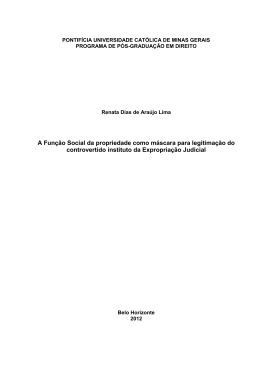 PONTIFÍCIA UNIVERSIDADE CATÓLICA DE MINAS GERAIS
PROGRAMA DE PÓS-GRADUAÇÃO EM DIREITO

Renata Dias de Araújo Lima

A Função Social da propriedade como máscara para legitimação do controvertido instituto da Expropriação Judicial

Belo Horizonte
2012